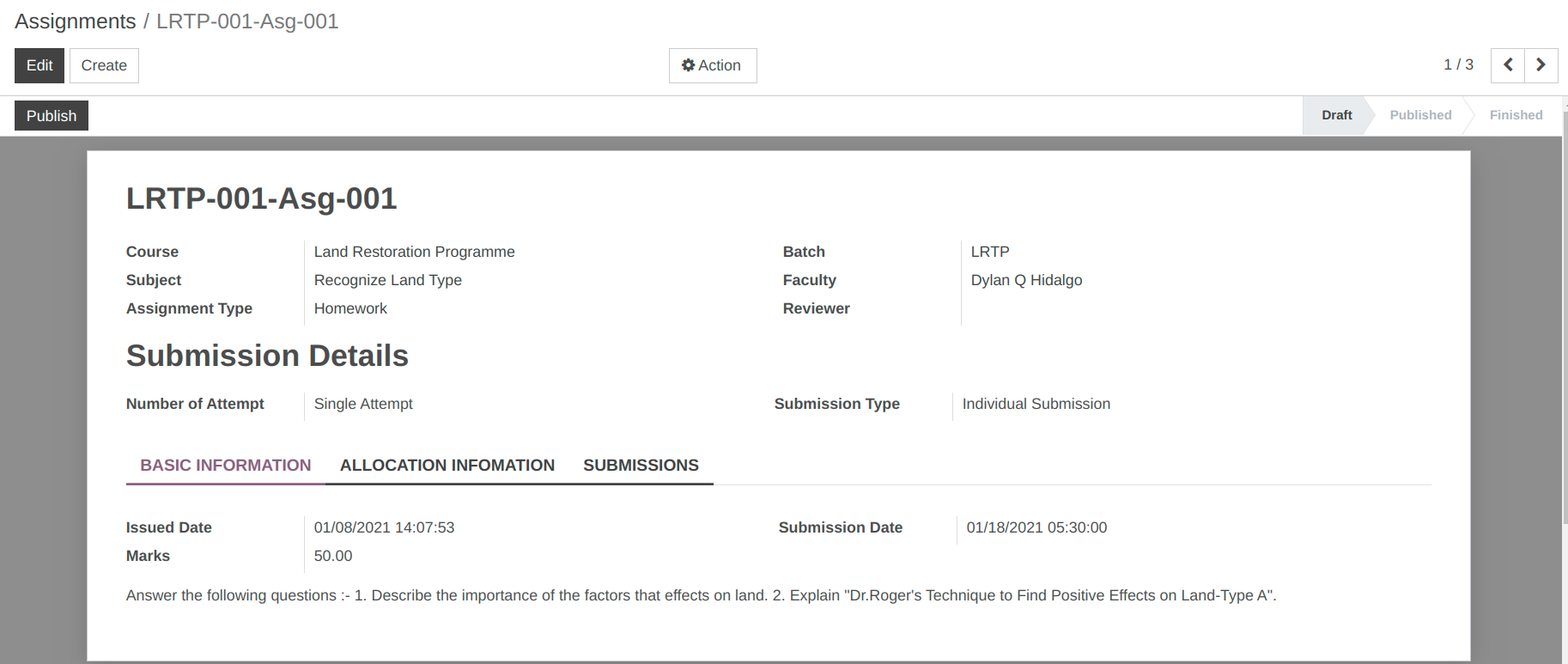 Assignments / LRTP-001-Asg-001

Edit Create

Action

1 / 3

Publish

Draft Published Finished

LRTP-001-Asg-001

Course Land Restoration Programme
Subject Recognize Land Type
Assignment Type Homework

Batch LRTP
Faculty Dylan Q Hidalgo
Reviewer

Submission Details

Number of Attempt Single Attempt

Submission Type Individual Submission

BASIC INFORMATION ALLOCATION INFOMATION SUBMISSIONS

Issued Date 01/08/2021 14:07:53
Marks 50.00

Submission Date 01/18/2021 05:30:00

Answer the following questions :- 1. Describe the importance of the factors that effects on land. 2. Explain "Dr.Roger's Technique to Find Positive Effects on Land-Type A".